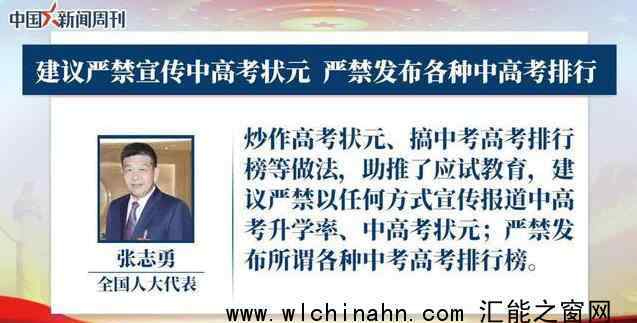 中国新闻周刊

建议严禁宣传中高考状元 严禁发布各种中高考排行

张志勇
全国人大代表

炒作高考状元、搞中考高考排行榜等做法，助推了应试教育，建议严禁以任何方式宣传报道中高考升学率、中高考状元；严禁发布所谓各种中考高考排行榜。

www.wlchinahn.com 汇能之窗网